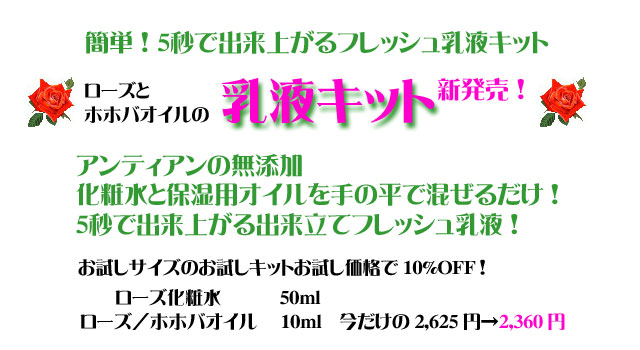 簡単！5秒で出来上がるフレッシュ乳液キット

ローズと
ホホバオイルの
乳液キット
新発売！

アンティアンの無添加
化粧水と保湿用オイルを手の平で混ぜるだけ！
5秒で出来上がる出来立てフレッシュ乳液！

お試しサイズのお試しキットお試し価格で 10%OFF！

ローズ化粧水 50ml
ローズ／ホホバオイル 10ml 今だけの 2,625 円→2,360 円